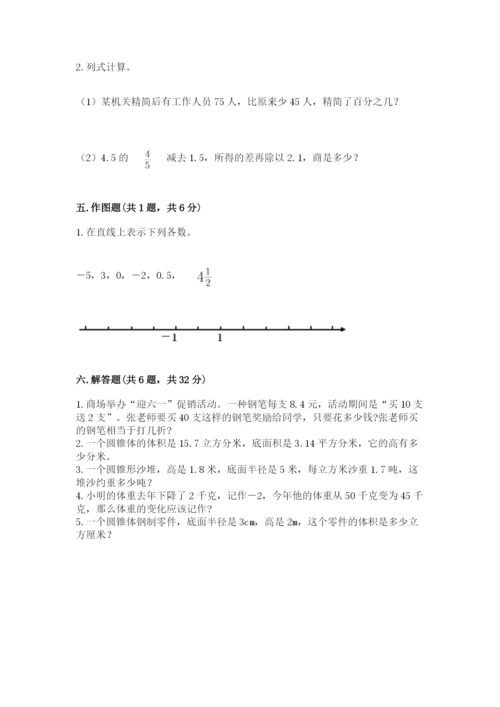 2. 列式计算。

（1）某机关精简后有工作人员 75 人，比原来少 45 人，精简了百分之几？

（2）4.5 的 $\frac{4}{5}$ 减去 1.5，所得的差再除以 2.1，商是多少？

五. 作图题（共 1 题，共 6 分）

1. 在直线上表示下列各数。

−5，3，0，−2，0.5，$4\frac{1}{2}$

−1　1

六. 解答题（共 6 题，共 32 分）

1. 商场举办“迎六一”促销活动。一种钢笔每支 8.4 元，活动期间是“买 10 支送 2 支”。张老师要买 40 支这样的钢笔奖励给同学，只要花多少钱?张老师买的钢笔相当于打几折？
2. 一个圆锥体的体积是 15.7 立方分米，底面积是 3.14 平方分米，它的高有多少分米。
3. 一个圆锥形沙堆，高是 1.8 米，底面半径是 5 米，每立方米沙重 1.7 吨，这堆沙约重多少吨？
4. 小明的体重去年下降了 2 千克，记作−2，今年他的体重从 50 千克变为 45 千克，那么体重的变化应该记作？
5. 一个圆锥体钢制零件，底面半径是 3cm，高是 2m，这个零件的体积是多少立方厘米？